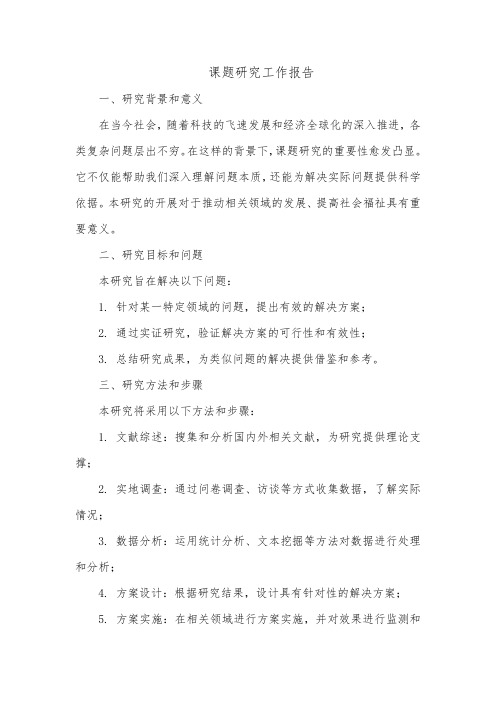 课题研究工作报告

一、研究背景和意义

在当今社会，随着科技的飞速发展和经济全球化的深入推进，各类复杂问题层出不穷。在这样的背景下，课题研究的重要性愈发凸显。它不仅能帮助我们深入理解问题本质，还能为解决实际问题提供科学依据。本研究的开展对于推动相关领域的发展、提高社会福祉具有重要意义。

二、研究目标和问题

本研究旨在解决以下问题：

1. 针对某一特定领域的问题，提出有效的解决方案；

2. 通过实证研究，验证解决方案的可行性和有效性；

3. 总结研究成果，为类似问题的解决提供借鉴和参考。

三、研究方法和步骤

本研究将采用以下方法和步骤：

1. 文献综述：搜集和分析国内外相关文献，为研究提供理论支撑；

2. 实地调查：通过问卷调查、访谈等方式收集数据，了解实际情况；

3. 数据分析：运用统计分析、文本挖掘等方法对数据进行处理和分析；

4. 方案设计：根据研究结果，设计具有针对性的解决方案；

5. 方案实施：在相关领域进行方案实施，并对效果进行监测和